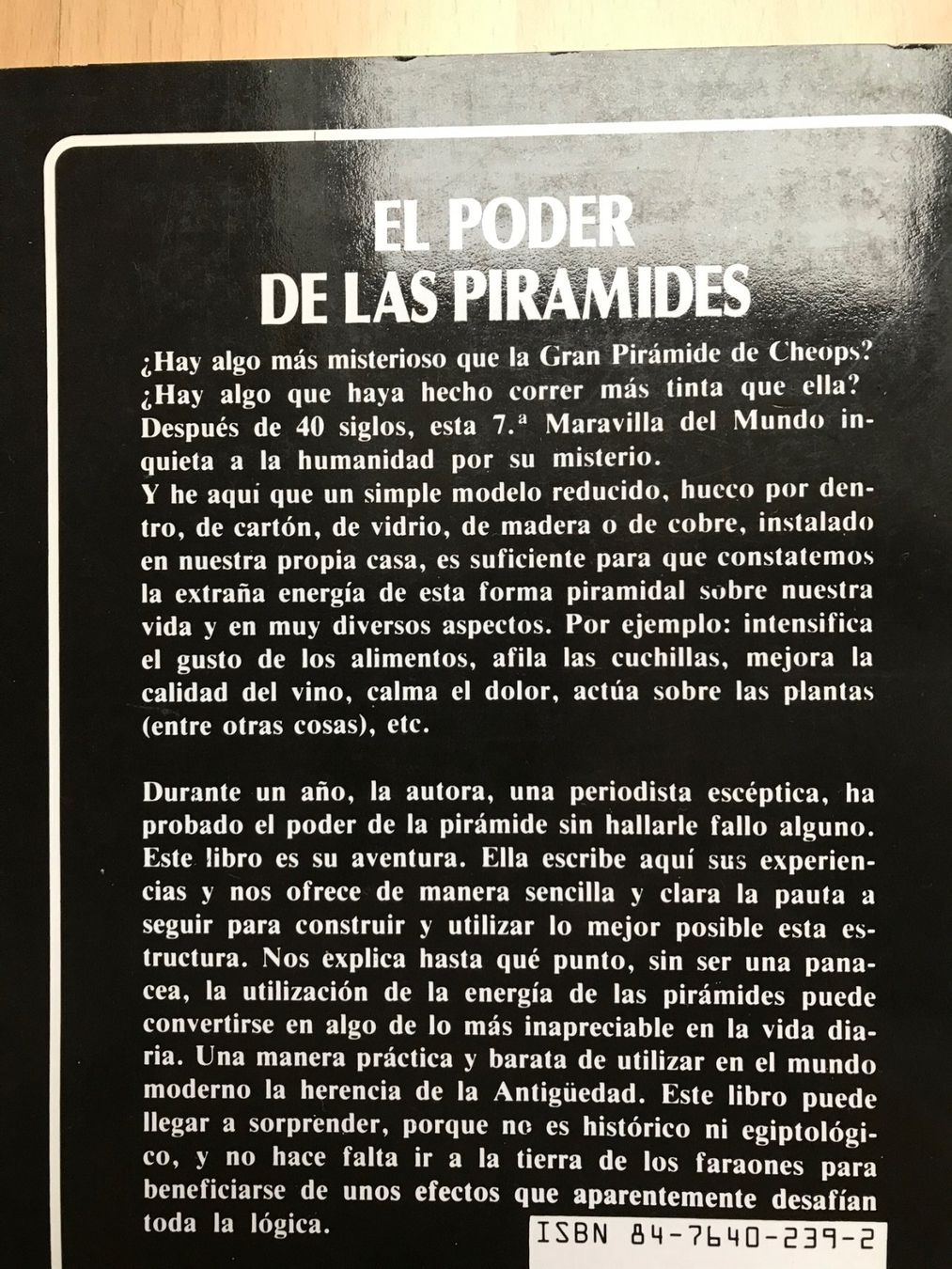 EL PODER DE LAS PIRAMIDES

¿Hay algo más misterioso que la Gran Pirámide de Cheops? ¿Hay algo que haya hecho correr más tinta que ella? Después de 40 siglos, esta 7.ª Maravilla del Mundo inquieta a la humanidad por su misterio.
Y he aquí que un simple modelo reducido, hueco por dentro, de cartón, de vidrio, de madera o de cobre, instalado en nuestra propia casa, es suficiente para que constatemos la extraña energía de esta forma piramidal sobre nuestra vida y en muy diversos aspectos. Por ejemplo: intensifica el gusto de los alimentos, afila las cuchillas, mejora la calidad del vino, calma el dolor, actúa sobre las plantas (entre otras cosas), etc.

Durante un año, la autora, una periodista escéptica, ha probado el poder de la pirámide sin hallarle fallo alguno. Este libro es su aventura. Ella escribe aquí sus experiencias y nos ofrece de manera sencilla y clara la pauta a seguir para construir y utilizar lo mejor posible esta estructura. Nos explica hasta qué punto, sin ser una panacea, la utilización de la energía de las pirámides puede convertirse en algo de lo más inapreciable en la vida diaria. Una manera práctica y barata de utilizar en el mundo moderno la herencia de la Antigüedad. Este libro puede llegar a sorprender, porque no es histórico ni egiptológico, y no hace falta ir a la tierra de los faraones para beneficiarse de unos efectos que aparentemente desafían toda la lógica.

ISBN 84-7640-239-2